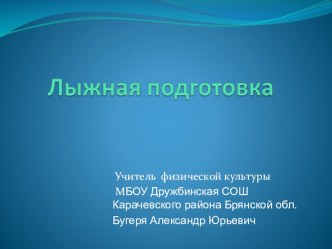 Лыжная подготовка

Учитель физической культуры
МБОУ Дружбинская СОШ
Карачевского района Брянской обл.
Бугеря Александр Юрьевич